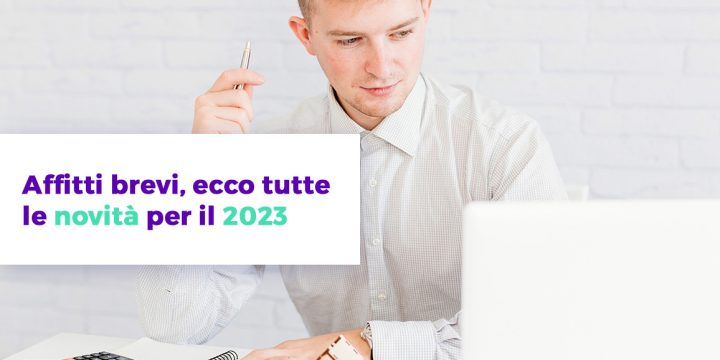 Affitti brevi, ecco tutte le novità per il 2023